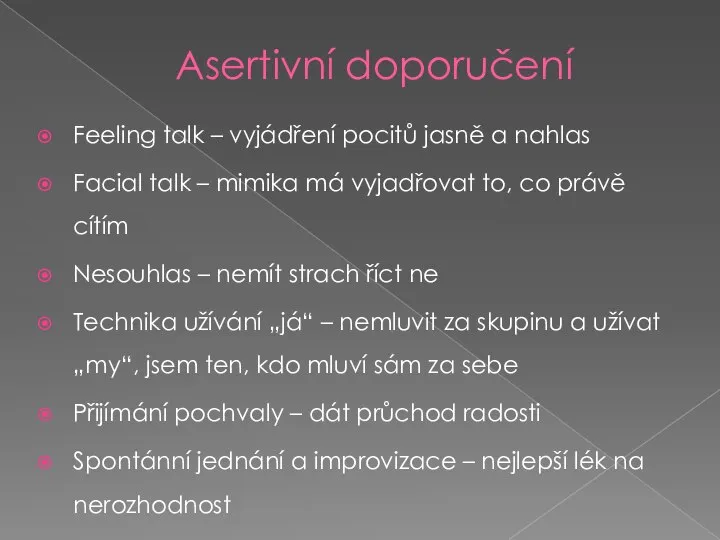 Asertivní doporučení

Feeling talk – vyjádření pocitů jasně a nahlas

Facial talk – mimika má vyjadřovat to, co právě cítím

Nesouhlas – nemít strach říct ne

Technika užívání „já“ – nemluvit za skupinu a užívat „my“, jsem ten, kdo mluví sám za sebe

Přijímání pochvaly – dát průchod radosti

Spontánní jednání a improvizace – nejlepší lék na nerozhodnost